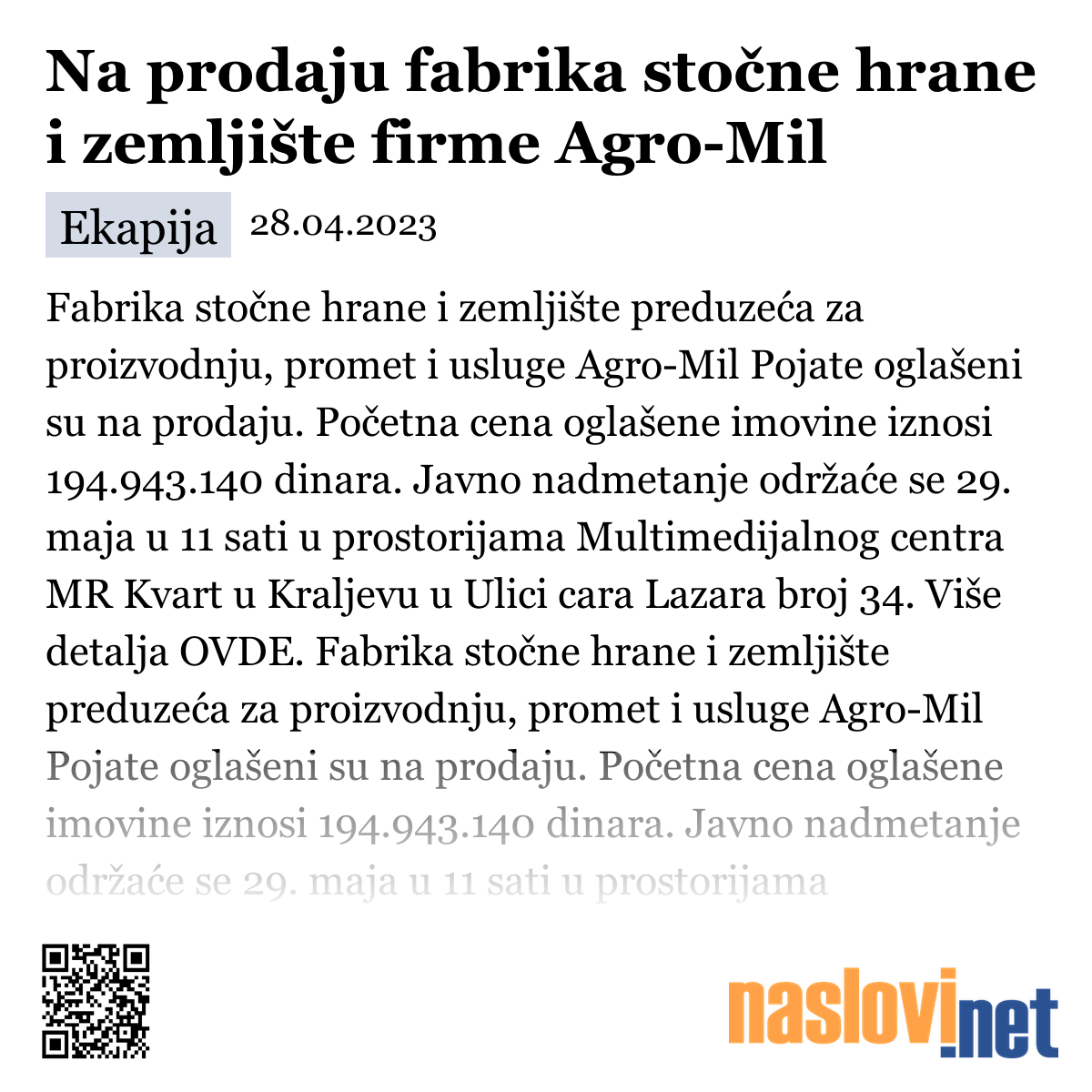 Na prodaju fabrika stočne hrane i zemljište firme Agro-Mil

Ekapija 28.04.2023

Fabrika stočne hrane i zemljište preduzeća za proizvodnju, promet i usluge Agro-Mil Pojate oglašeni su na prodaju. Početna cena oglašene imovine iznosi 194.943.140 dinara. Javno nadmetanje održaće se 29. maja u 11 sati u prostorijama Multimedijalnog centra MR Kvart u Kraljevu u Ulici cara Lazara broj 34. Više detalja OVDE. Fabrika stočne hrane i zemljište preduzeća za proizvodnju, promet i usluge Agro-Mil Pojate oglašeni su na prodaju. Početna cena oglašene imovine iznosi 194.943.140 dinara. Javno nadmetanje održaće se 29. maja u 11 sati u prostorijama

naslovi.net